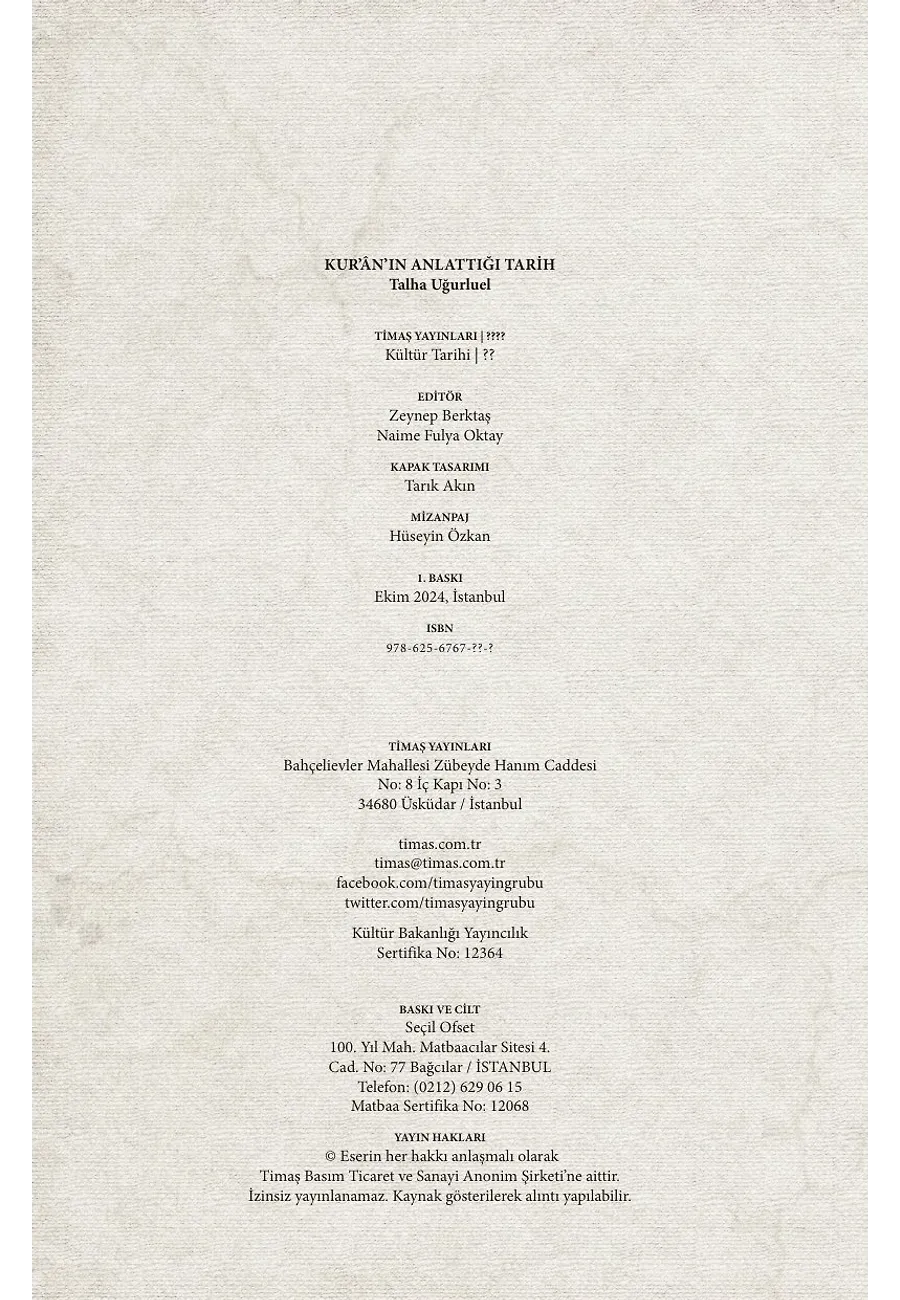 KUR'ÂN'IN ANLATTIĞI TARİH
Talha Uğurluel

TİMAŞ YAYINLARI | ????
Kültür Tarihi | ??

EDİTÖR
Zeynep Berktaş
Naime Fulya Oktay

KAPAK TASARIMI
Tarık Akın

MİZANPAJ
Hüseyin Özkan

1. BASKI
Ekim 2024, İstanbul

ISBN
978-625-6767-??-?

TİMAŞ YAYINLARI
Bahçelievler Mahallesi Zübeyde Hanım Caddesi
No: 8 İç Kapı No: 3
34680 Üsküdar / İstanbul

timas.com.tr
timas@timas.com.tr
facebook.com/timasyayingrubu
twitter.com/timasyayingrubu

Kültür Bakanlığı Yayıncılık
Sertifika No: 12364

BASKI VE CİLT
Seçil Ofset
100. Yıl Mah. Matbaacılar Sitesi 4.
Cad. No: 77 Bağcılar / İSTANBUL
Telefon: (0212) 629 06 15
Matbaa Sertifika No: 12068

YAYIN HAKLARI
© Eserin her hakkı anlaşmalı olarak
Timaş Basım Ticaret ve Sanayi Anonim Şirketi'ne aittir.
İzinsiz yayınlanamaz. Kaynak gösterilerek alıntı yapılabilir.